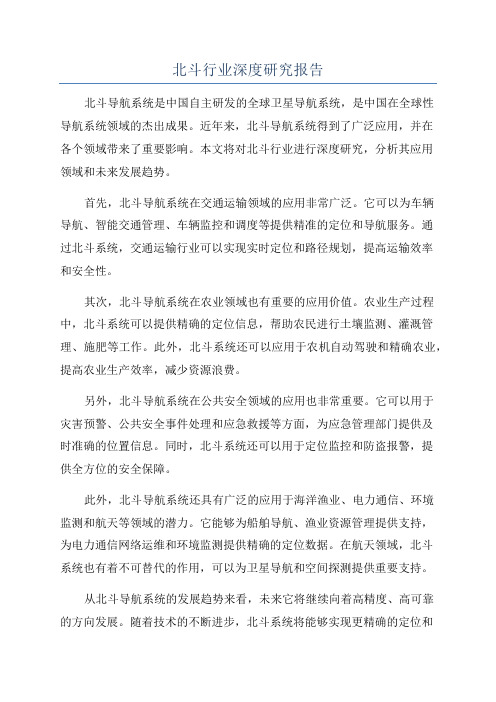 北斗行业深度研究报告

北斗导航系统是中国自主研发的全球卫星导航系统，是中国在全球性导航系统领域的杰出成果。近年来，北斗导航系统得到了广泛应用，并在各个领域带来了重要影响。本文将对北斗行业进行深度研究，分析其应用领域和未来发展趋势。

首先，北斗导航系统在交通运输领域的应用非常广泛。它可以为车辆导航、智能交通管理、车辆监控和调度等提供精准的定位和导航服务。通过北斗系统，交通运输行业可以实现实时定位和路径规划，提高运输效率和安全性。

其次，北斗导航系统在农业领域也有重要的应用价值。农业生产过程中，北斗系统可以提供精确的定位信息，帮助农民进行土壤监测、灌溉管理、施肥等工作。此外，北斗系统还可以应用于农机自动驾驶和精确农业，提高农业生产效率，减少资源浪费。

另外，北斗导航系统在公共安全领域的应用也非常重要。它可以用于灾害预警、公共安全事件处理和应急救援等方面，为应急管理部门提供及时准确的位置信息。同时，北斗系统还可以用于定位监控和防盗报警，提供全方位的安全保障。

此外，北斗导航系统还具有广泛的应用于海洋渔业、电力通信、环境监测和航天等领域的潜力。它能够为船舶导航、渔业资源管理提供支持，为电力通信网络运维和环境监测提供精确的定位数据。在航天领域，北斗系统也有着不可替代的作用，可以为卫星导航和空间探测提供重要支持。

从北斗导航系统的发展趋势来看，未来它将继续向着高精度、高可靠的方向发展。随着技术的不断进步，北斗系统将能够实现更精确的定位和